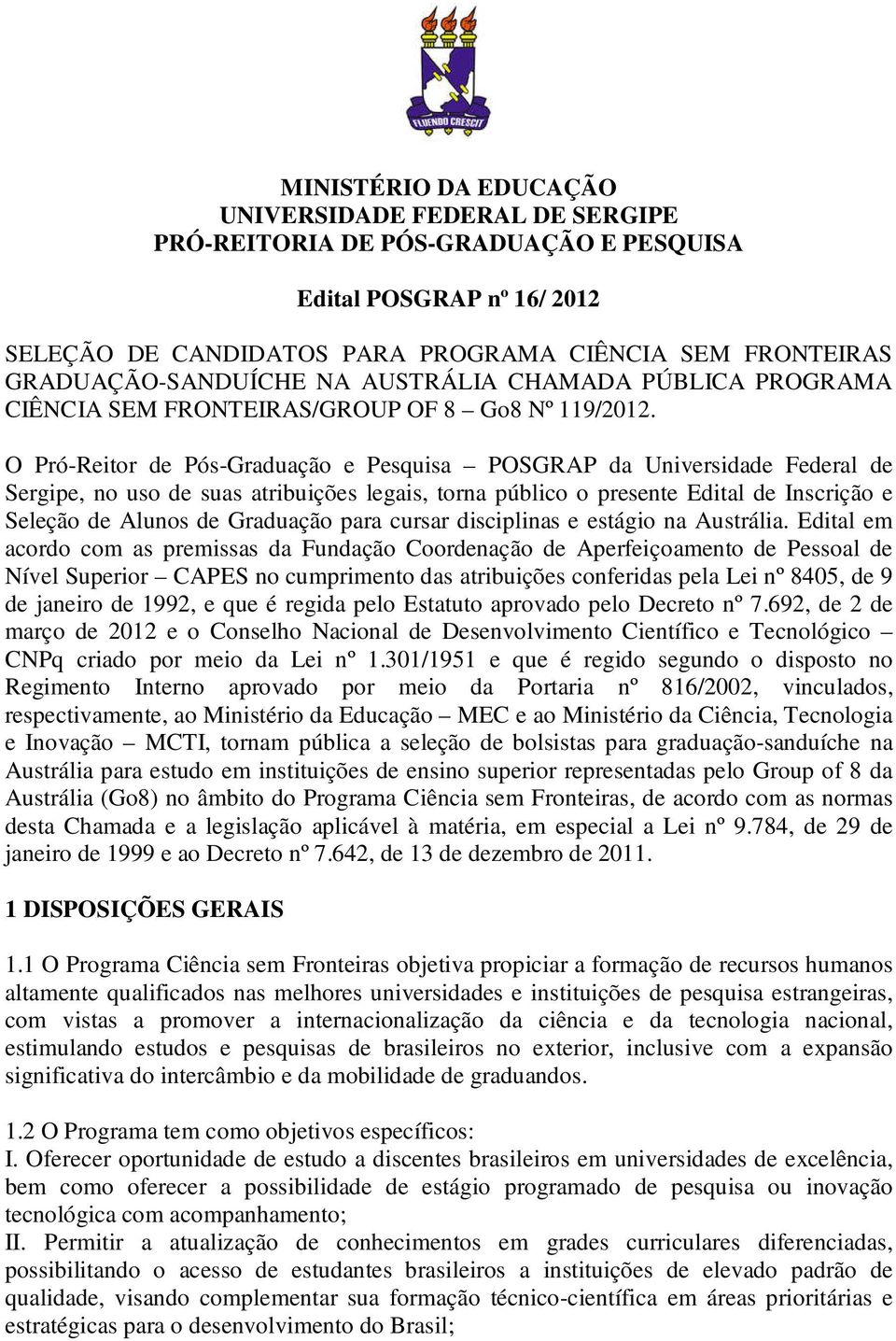 FLUENDO CRESCIT

MINISTÉRIO DA EDUCAÇÃO
UNIVERSIDADE FEDERAL DE SERGIPE
PRÓ-REITORIA DE PÓS-GRADUAÇÃO E PESQUISA

Edital POSGRAP nº 16/ 2012

SELEÇÃO DE CANDIDATOS PARA PROGRAMA CIÊNCIA SEM FRONTEIRAS GRADUAÇÃO-SANDUÍCHE NA AUSTRÁLIA CHAMADA PÚBLICA PROGRAMA CIÊNCIA SEM FRONTEIRAS/GROUP OF 8 – Go8 Nº 119/2012.

O Pró-Reitor de Pós-Graduação e Pesquisa – POSGRAP da Universidade Federal de Sergipe, no uso de suas atribuições legais, torna público o presente Edital de Inscrição e Seleção de Alunos de Graduação para cursar disciplinas e estágio na Austrália. Edital em acordo com as premissas da Fundação Coordenação de Aperfeiçoamento de Pessoal de Nível Superior – CAPES no cumprimento das atribuições conferidas pela Lei nº 8405, de 9 de janeiro de 1992, e que é regida pelo Estatuto aprovado pelo Decreto nº 7.692, de 2 de março de 2012 e o Conselho Nacional de Desenvolvimento Científico e Tecnológico – CNPq criado por meio da Lei nº 1.301/1951 e que é regido segundo o disposto no Regimento Interno aprovado por meio da Portaria nº 816/2002, vinculados, respectivamente, ao Ministério da Educação – MEC e ao Ministério da Ciência, Tecnologia e Inovação – MCTI, tornam pública a seleção de bolsistas para graduação-sanduíche na Austrália para estudo em instituições de ensino superior representadas pelo Group of 8 da Austrália (Go8) no âmbito do Programa Ciência sem Fronteiras, de acordo com as normas desta Chamada e a legislação aplicável à matéria, em especial a Lei nº 9.784, de 29 de janeiro de 1999 e ao Decreto nº 7.642, de 13 de dezembro de 2011.

1 DISPOSIÇÕES GERAIS

1.1 O Programa Ciência sem Fronteiras objetiva propiciar a formação de recursos humanos altamente qualificados nas melhores universidades e instituições de pesquisa estrangeiras, com vistas a promover a internacionalização da ciência e da tecnologia nacional, estimulando estudos e pesquisas de brasileiros no exterior, inclusive com a expansão significativa do intercâmbio e da mobilidade de graduandos.

1.2 O Programa tem como objetivos específicos:
I. Oferecer oportunidade de estudo a discentes brasileiros em universidades de excelência, bem como oferecer a possibilidade de estágio programado de pesquisa ou inovação tecnológica com acompanhamento;
II. Permitir a atualização de conhecimentos em grades curriculares diferenciadas, possibilitando o acesso de estudantes brasileiros a instituições de elevado padrão de qualidade, visando complementar sua formação técnico-científica em áreas prioritárias e estratégicas para o desenvolvimento do Brasil;